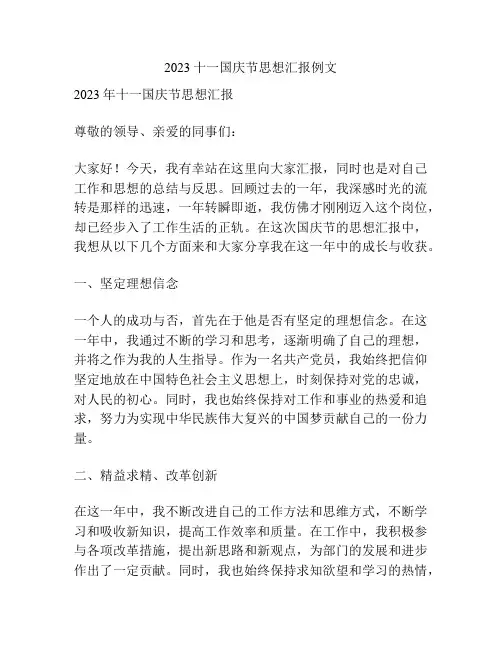 2023 十一国庆节思想汇报例文

2023 年十一国庆节思想汇报

尊敬的领导、亲爱的同事们：

大家好！今天，我有幸站在这里向大家汇报，同时也是对自己工作和思想的总结与反思。回顾过去的一年，我深感时光的流转是那样的迅速，一年转瞬即逝，我仿佛才刚刚迈入这个岗位，却已经步入了工作生活的正轨。在这次国庆节的思想汇报中，我想从以下几个方面来和大家分享我在这一年中的成长与收获。

一、坚定理想信念

一个人的成功与否，首先在于他是否有坚定的理想信念。在这一年中，我通过不断的学习和思考，逐渐明确了自己的理想，并将之作为我的人生指导。作为一名共产党员，我始终把信仰坚定地放在中国特色社会主义思想上，时刻保持对党的忠诚，对人民的初心。同时，我也始终保持对工作和事业的热爱和追求，努力为实现中华民族伟大复兴的中国梦贡献自己的一份力量。

二、精益求精、改革创新

在这一年中，我不断改进自己的工作方法和思维方式，不断学习和吸收新知识，提高工作效率和质量。在工作中，我积极参与各项改革措施，提出新思路和新观点，为部门的发展和进步作出了一定贡献。同时，我也始终保持求知欲望和学习的热情，